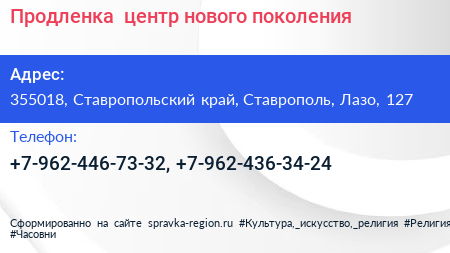 Продленка центр нового поколения

Адрес:

355018, Ставропольский край, Ставрополь, Лазо, 127

Телефон:

+7-962-446-73-32, +7-962-436-34-24

Сформированно на сайте spravka-region.ru #Культура,_искусство,_религия #Религия #Часовни